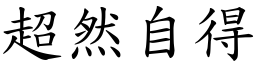 超然自得